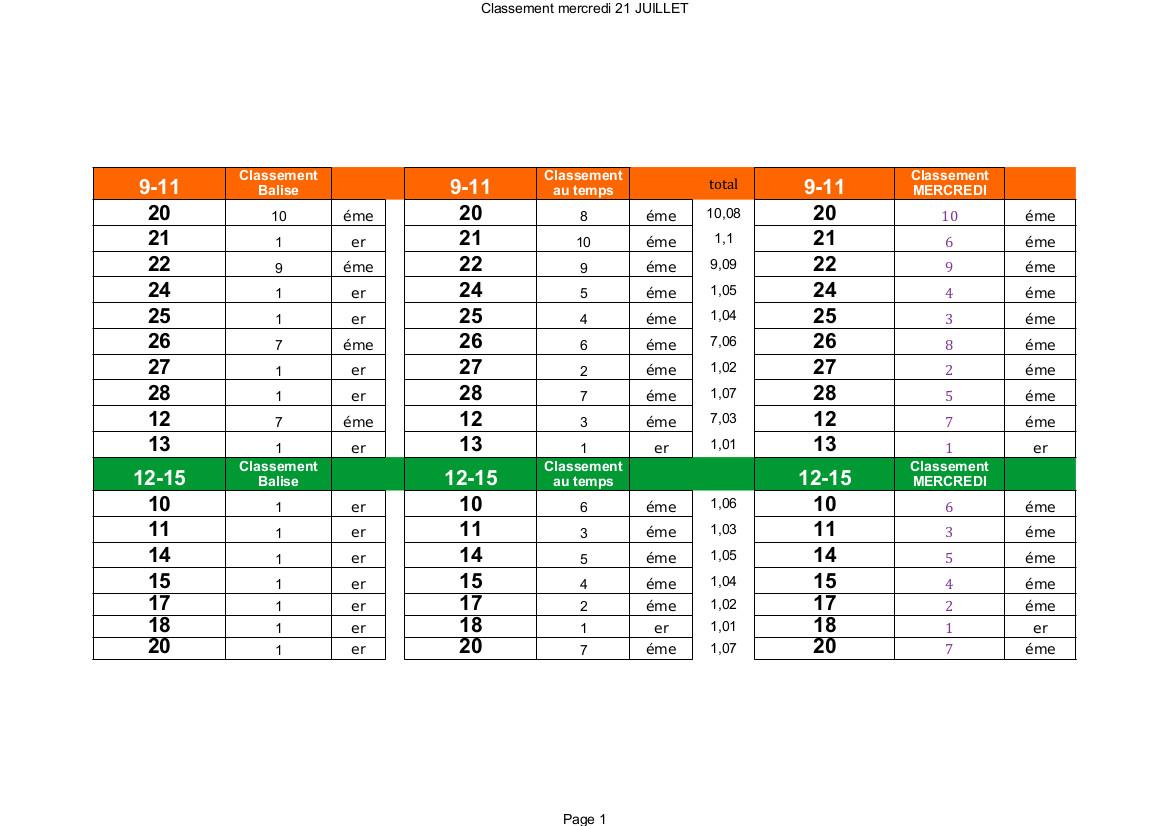 Classement mercredi 21 JUILLET

| 9-11 | Classement Balise | | 9-11 | Classement au temps | | total | 9-11 | Classement MERCREDI | |
|---|---|---|---|---|---|---|---|---|---|
| 20 | 10 | éme | 20 | 8 | éme | 10,08 | 20 | 10 | éme |
| 21 | 1 | er | 21 | 10 | éme | 1,1 | 21 | 6 | éme |
| 22 | 9 | éme | 22 | 9 | éme | 9,09 | 22 | 9 | éme |
| 24 | 1 | er | 24 | 5 | éme | 1,05 | 24 | 4 | éme |
| 25 | 1 | er | 25 | 4 | éme | 1,04 | 25 | 3 | éme |
| 26 | 7 | éme | 26 | 6 | éme | 7,06 | 26 | 8 | éme |
| 27 | 1 | er | 27 | 2 | éme | 1,02 | 27 | 2 | éme |
| 28 | 1 | er | 28 | 7 | éme | 1,07 | 28 | 5 | éme |
| 12 | 7 | éme | 12 | 3 | éme | 7,03 | 12 | 7 | éme |
| 13 | 1 | er | 13 | 1 | er | 1,01 | 13 | 1 | er |
| 12-15 | Classement Balise | | 12-15 | Classement au temps | | | 12-15 | Classement MERCREDI | |
| 10 | 1 | er | 10 | 6 | éme | 1,06 | 10 | 6 | éme |
| 11 | 1 | er | 11 | 3 | éme | 1,03 | 11 | 3 | éme |
| 14 | 1 | er | 14 | 5 | éme | 1,05 | 14 | 5 | éme |
| 15 | 1 | er | 15 | 4 | éme | 1,04 | 15 | 4 | éme |
| 17 | 1 | er | 17 | 2 | éme | 1,02 | 17 | 2 | éme |
| 18 | 1 | er | 18 | 1 | er | 1,01 | 18 | 1 | er |
| 20 | 1 | er | 20 | 7 | éme | 1,07 | 20 | 7 | éme |

Page 1